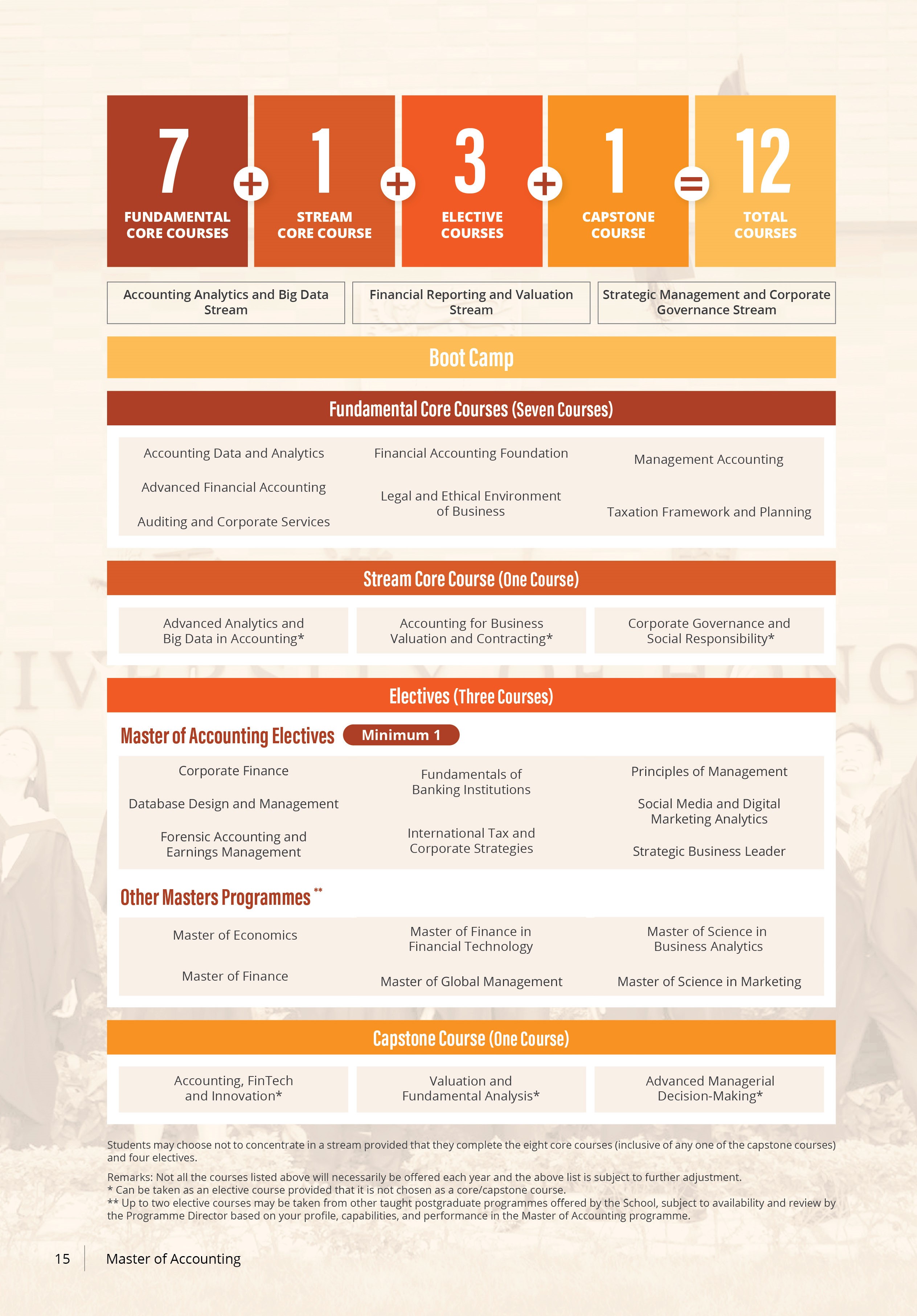 7 FUNDAMENTAL CORE COURSES + 1 STREAM CORE COURSE + 3 ELECTIVE COURSES + 1 CAPSTONE COURSE = 12 TOTAL COURSES

Accounting Analytics and Big Data Stream

Financial Reporting and Valuation Stream

Strategic Management and Corporate Governance Stream

Boot Camp

Fundamental Core Courses (Seven Courses)

Accounting Data and Analytics

Advanced Financial Accounting

Auditing and Corporate Services

Financial Accounting Foundation

Legal and Ethical Environment of Business

Management Accounting

Taxation Framework and Planning

Stream Core Course (One Course)

Advanced Analytics and Big Data in Accounting*

Accounting for Business Valuation and Contracting*

Corporate Governance and Social Responsibility*

Electives (Three Courses)

Master of Accounting Electives Minimum 1

Corporate Finance

Database Design and Management

Forensic Accounting and Earnings Management

Fundamentals of Banking Institutions

International Tax and Corporate Strategies

Principles of Management

Social Media and Digital Marketing Analytics

Strategic Business Leader

Other Masters Programmes **

Master of Economics

Master of Finance

Master of Finance in Financial Technology

Master of Global Management

Master of Science in Business Analytics

Master of Science in Marketing

Capstone Course (One Course)

Accounting, FinTech and Innovation*

Valuation and Fundamental Analysis*

Advanced Managerial Decision-Making*

Students may choose not to concentrate in a stream provided that they complete the eight core courses (inclusive of any one of the capstone courses) and four electives.

Remarks: Not all the courses listed above will necessarily be offered each year and the above list is subject to further adjustment.
* Can be taken as an elective course provided that it is not chosen as a core/capstone course.
** Up to two elective courses may be taken from other taught postgraduate programmes offered by the School, subject to availability and review by the Programme Director based on your profile, capabilities, and performance in the Master of Accounting programme.

15 Master of Accounting